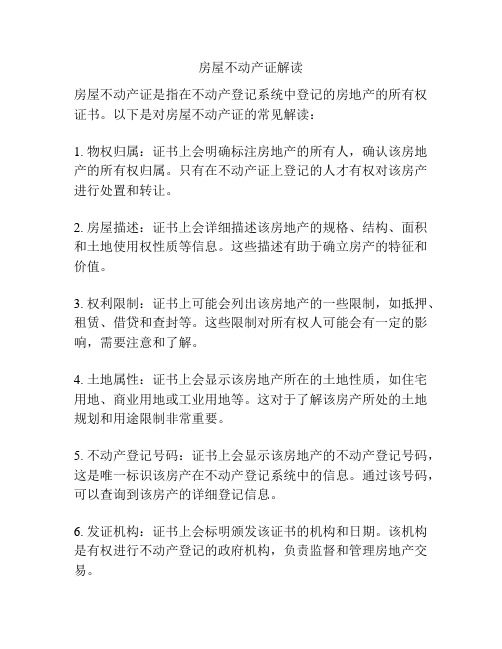 房屋不动产证解读

房屋不动产证是指在不动产登记系统中登记的房地产的所有权证书。以下是对房屋不动产证的常见解读：

1. 物权归属：证书上会明确标注房地产的所有人，确认该房地产的所有权归属。只有在不动产证上登记的人才有权对该房产进行处置和转让。

2. 房屋描述：证书上会详细描述该房地产的规格、结构、面积和土地使用权性质等信息。这些描述有助于确立房产的特征和价值。

3. 权利限制：证书上可能会列出该房地产的一些限制，如抵押、租赁、借贷和查封等。这些限制对所有权人可能会有一定的影响，需要注意和了解。

4. 土地属性：证书上会显示该房地产所在的土地性质，如住宅用地、商业用地或工业用地等。这对于了解该房产所处的土地规划和用途限制非常重要。

5. 不动产登记号码：证书上会显示该房地产的不动产登记号码，这是唯一标识该房产在不动产登记系统中的信息。通过该号码，可以查询到该房产的详细登记信息。

6. 发证机构：证书上会标明颁发该证书的机构和日期。该机构是有权进行不动产登记的政府机构，负责监督和管理房地产交易。